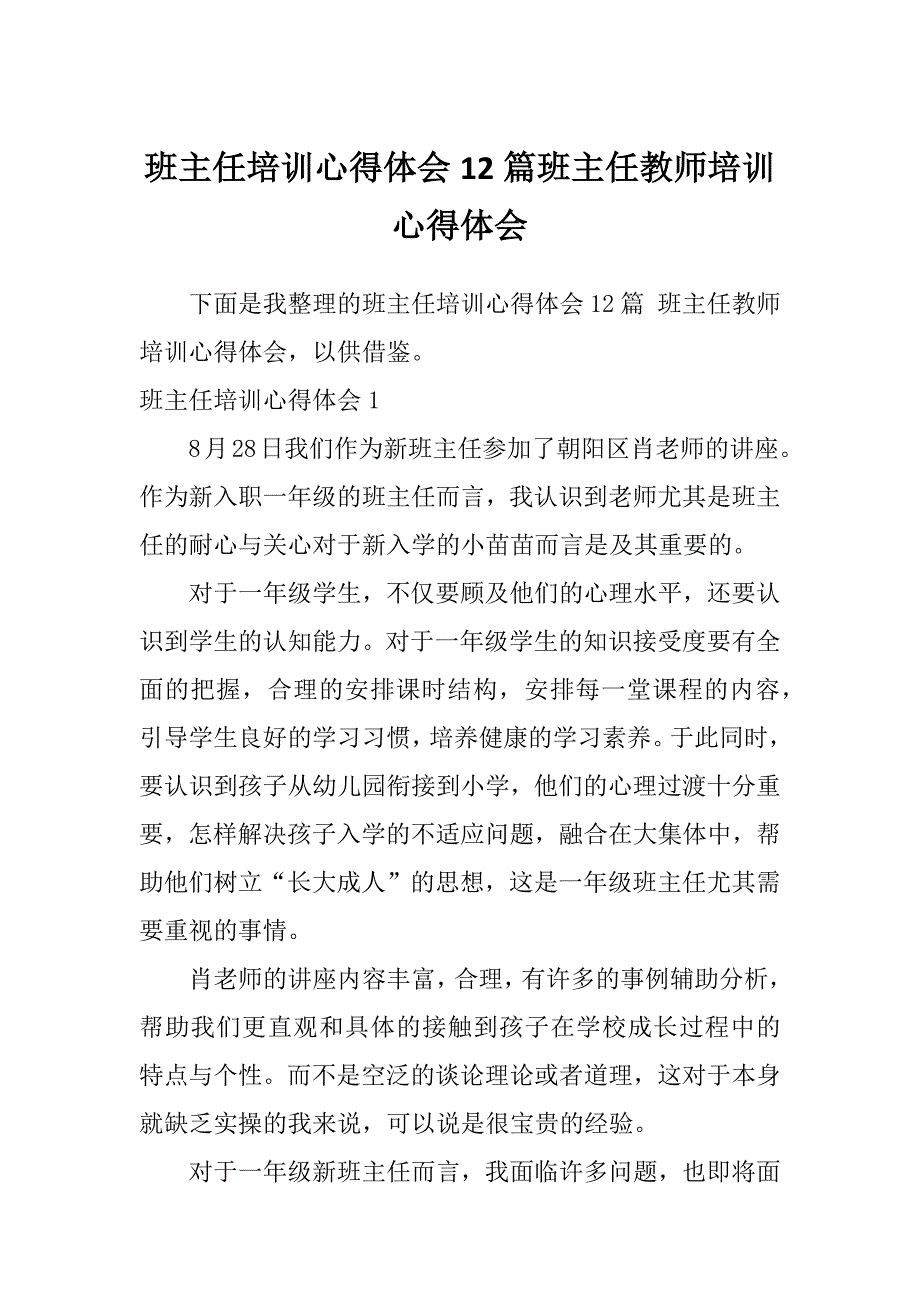 班主任培训心得体会12篇班主任教师培训心得体会

下面是我整理的班主任培训心得体会12篇 班主任教师培训心得体会，以供借鉴。

班主任培训心得体会1

8月28日我们作为新班主任参加了朝阳区肖老师的讲座。作为新入职一年级的班主任而言，我认识到老师尤其是班主任的耐心与关心对于新入学的小苗苗而言是及其重要的。

对于一年级学生，不仅要顾及他们的心理水平，还要认识到学生的认知能力。对于一年级学生的知识接受度要有全面的把握，合理的安排课时结构，安排每一堂课程的内容，引导学生良好的学习习惯，培养健康的学习素养。于此同时，要认识到孩子从幼儿园衔接到小学，他们的心理过渡十分重要，怎样解决孩子入学的不适应问题，融合在大集体中，帮助他们树立“长大成人”的思想，这是一年级班主任尤其需要重视的事情。

肖老师的讲座内容丰富，合理，有许多的事例辅助分析，帮助我们更直观和具体的接触到孩子在学校成长过程中的特点与个性。而不是空泛的谈论理论或者道理，这对于本身就缺乏实操的我来说，可以说是很宝贵的经验。

对于一年级新班主任而言，我面临许多问题，也即将面